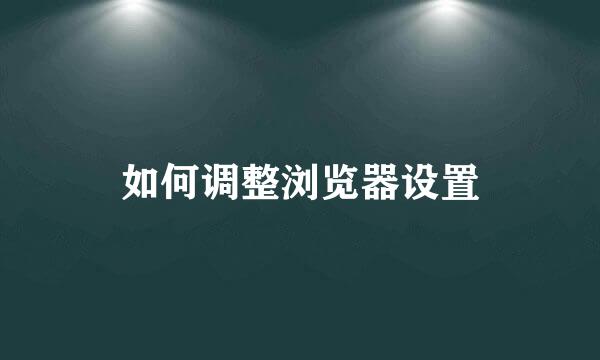 如何调整浏览器设置